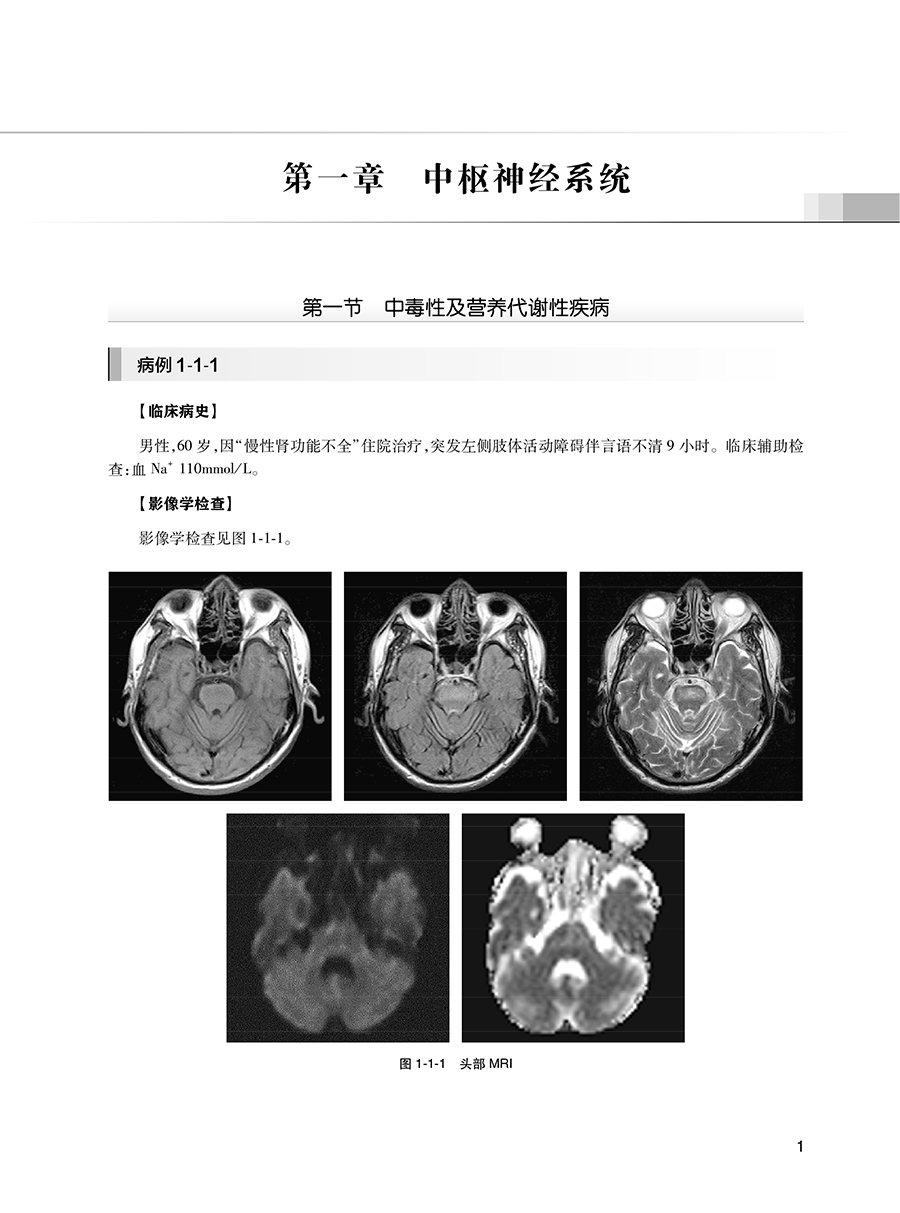 第一章　中枢神经系统

第一节　中毒性及营养代谢性疾病

病例 1-1-1

【临床病史】

男性，60 岁，因“慢性肾功能不全”住院治疗，突发左侧肢体活动障碍伴言语不清 9 小时。临床辅助检查：血 $Na^+$ 110mmol/L。

【影像学检查】

影像学检查见图 1-1-1。

图 1-1-1　头部 MRI

1